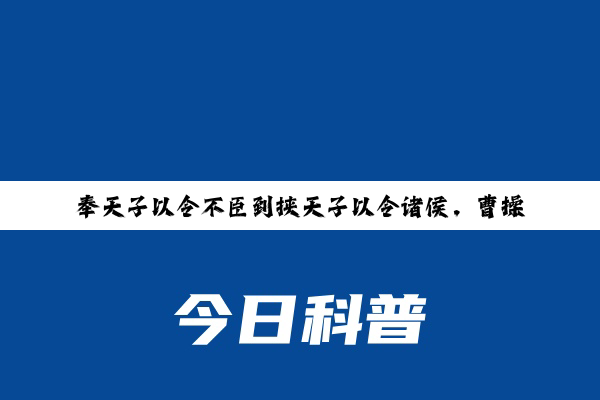 奉天子以令不臣到挟天子以令诸侯，曹操

今日科普